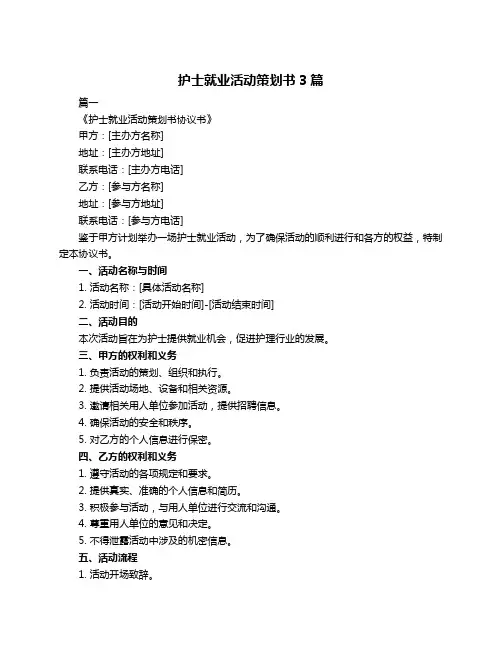 护士就业活动策划书 3 篇

篇一

《护士就业活动策划书协议书》

甲方：[主办方名称]

地址：[主办方地址]

联系电话：[主办方电话]

乙方：[参与方名称]

地址：[参与方地址]

联系电话：[参与方电话]

鉴于甲方计划举办一场护士就业活动，为了确保活动的顺利进行和各方的权益，特制定本协议书。

一、活动名称与时间

1. 活动名称：[具体活动名称]

2. 活动时间：[活动开始时间]-[活动结束时间]

二、活动目的

本次活动旨在为护士提供就业机会，促进护理行业的发展。

三、甲方的权利和义务

1. 负责活动的策划、组织和执行。

2. 提供活动场地、设备和相关资源。

3. 邀请相关用人单位参加活动，提供招聘信息。

4. 确保活动的安全和秩序。

5. 对乙方的个人信息进行保密。

四、乙方的权利和义务

1. 遵守活动的各项规定和要求。

2. 提供真实、准确的个人信息和简历。

3. 积极参与活动，与用人单位进行交流和沟通。

4. 尊重用人单位的意见和决定。

5. 不得泄露活动中涉及的机密信息。

五、活动流程

1. 活动开场致辞。